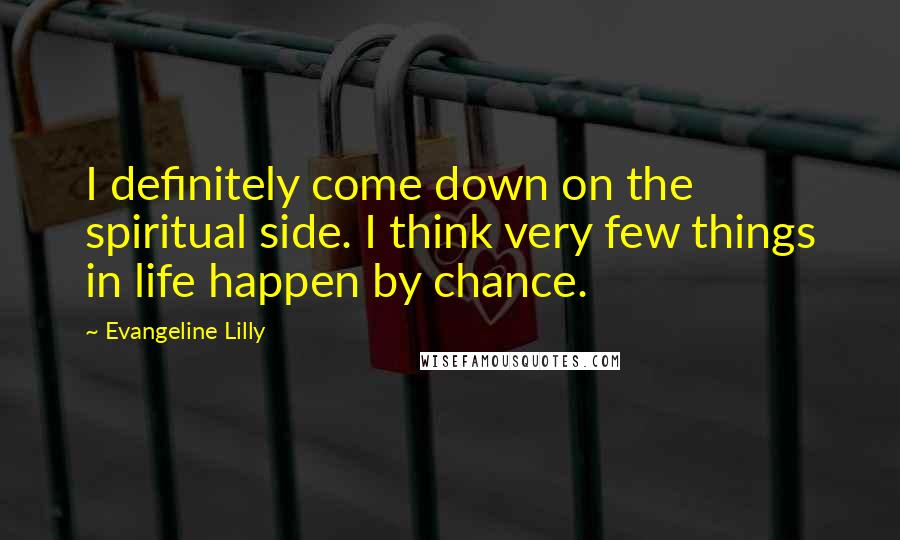 I definitely come down on the spiritual side. I think very few things in life happen by chance.

~ Evangeline Lilly

WISEFAMOUSQUOTES.COM